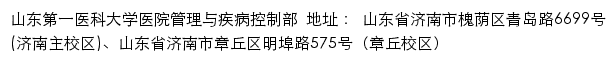 山东第一医科大学医院管理与疾病控制部 地址： 山东省济南市槐荫区青岛路6699号(济南主校区)、山东省济南市章丘区明埠路575号（章丘校区）